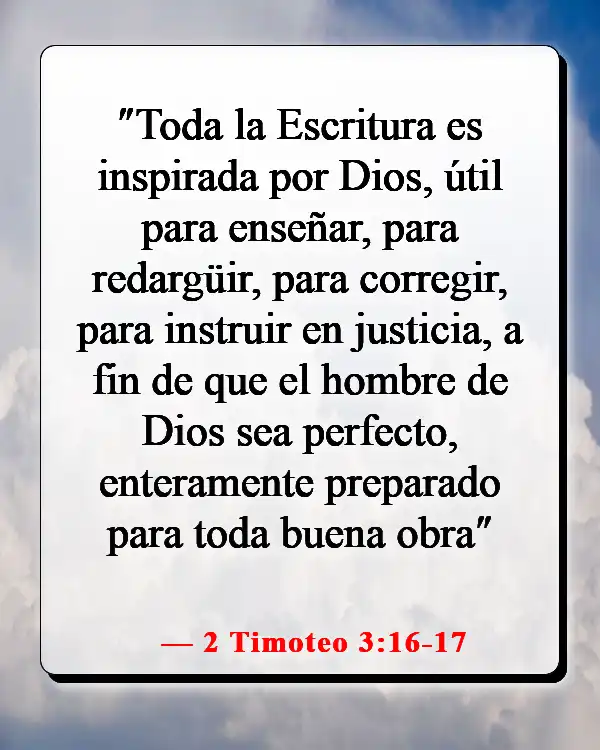 "Toda la Escritura es inspirada por Dios, útil para enseñar, para redargüir, para corregir, para instruir en justicia, a fin de que el hombre de Dios sea perfecto, enteramente preparado para toda buena obra"

— 2 Timoteo 3:16-17